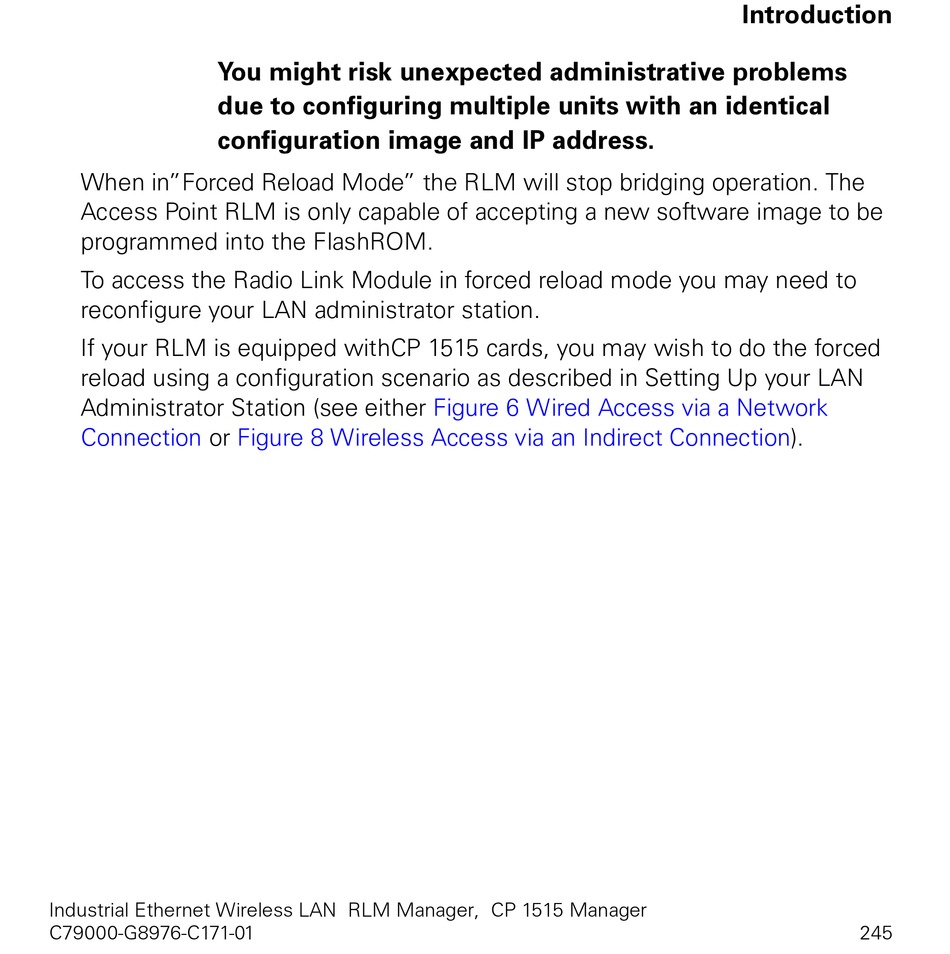 Introduction

You might risk unexpected administrative problems due to configuring multiple units with an identical configuration image and IP address.

When in”Forced Reload Mode” the RLM will stop bridging operation. The Access Point RLM is only capable of accepting a new software image to be programmed into the FlashROM.

To access the Radio Link Module in forced reload mode you may need to reconfigure your LAN administrator station.

If your RLM is equipped withCP 1515 cards, you may wish to do the forced reload using a configuration scenario as described in Setting Up your LAN Administrator Station (see either Figure 6 Wired Access via a Network Connection or Figure 8 Wireless Access via an Indirect Connection).

Industrial Ethernet Wireless LAN RLM Manager, CP 1515 Manager
C79000-G8976-C171-01 245